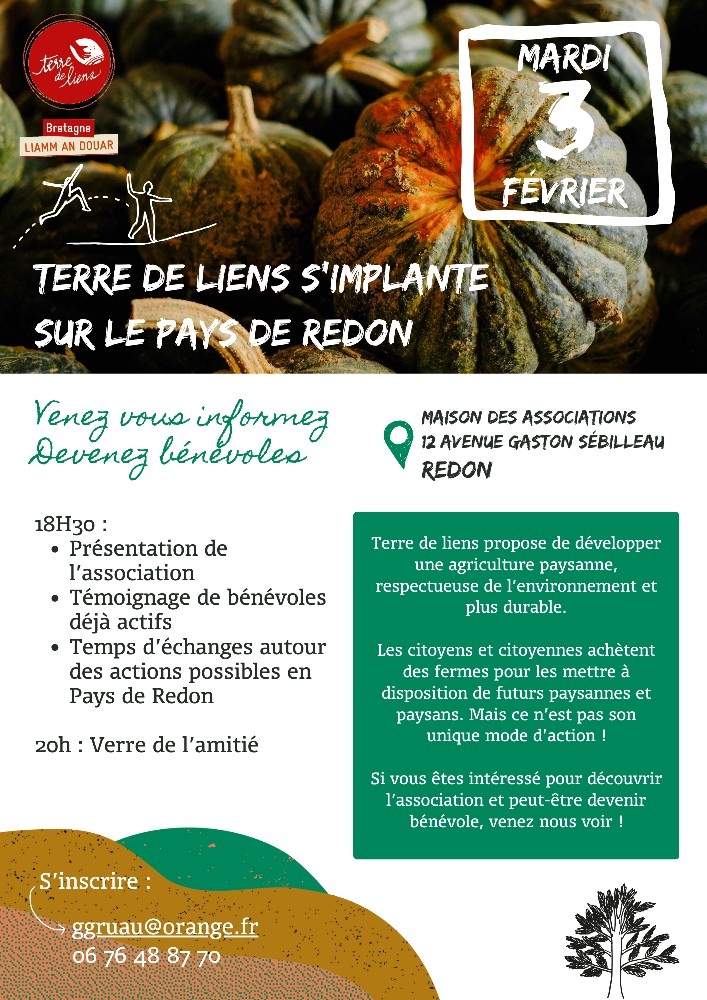 terre de liens

Bretagne
LIAMM AN DOUAR

MARDI
3
FÉVRIER

TERRE DE LIENS S'IMPLANTE SUR LE PAYS DE REDON

Venez vous informez
Devenez bénévoles

MAISON DES ASSOCIATIONS
12 AVENUE GASTON SÉBILLEAU
REDON

18H30 :
• Présentation de l'association
• Témoignage de bénévoles déjà actifs
• Temps d'échanges autour des actions possibles en Pays de Redon

20h : Verre de l'amitié

Terre de liens propose de développer une agriculture paysanne, respectueuse de l'environnement et plus durable.

Les citoyens et citoyennes achètent des fermes pour les mettre à disposition de futurs paysannes et paysans. Mais ce n'est pas son unique mode d'action !

Si vous êtes intéressé pour découvrir l'association et peut-être devenir bénévole, venez nous voir !

S'inscrire :
ggruau@orange.fr
06 76 48 87 70